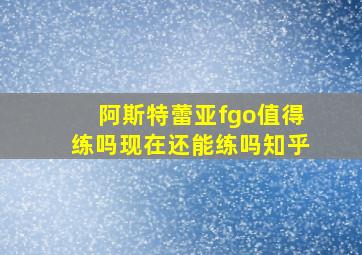 阿斯特蕾亚fgo值得练吗现在还能练吗知乎